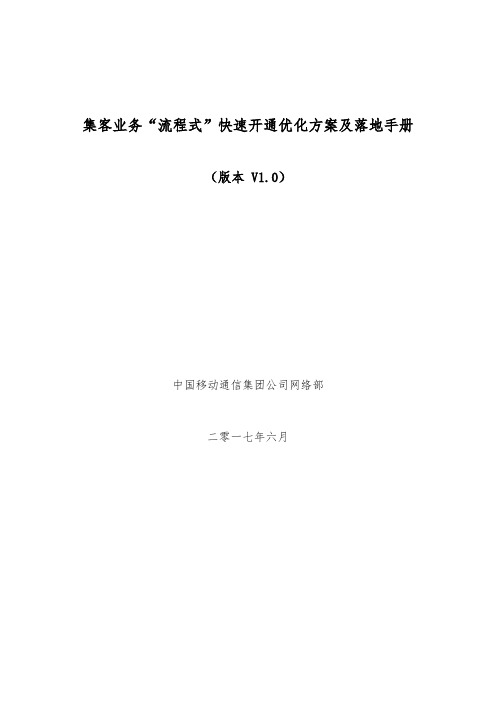 集客业务“流程式”快速开通优化方案及落地手册

（版本 V1.0）

中国移动通信集团公司网络部

二零一七年六月